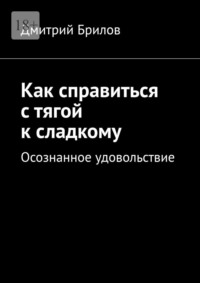 18+

Дмитрий Брилов

Как справиться с тягой к сладкому

Осознанное удовольствие